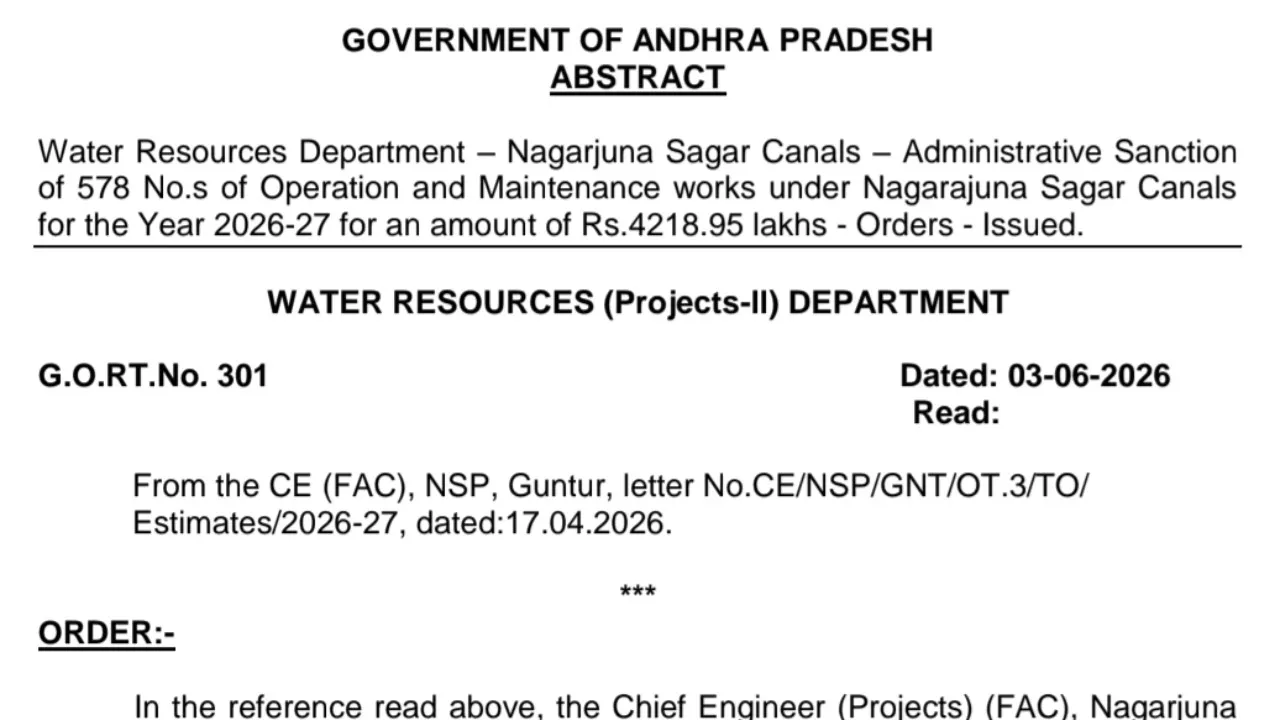 GOVERNMENT OF ANDHRA PRADESH
ABSTRACT

Water Resources Department – Nagarjuna Sagar Canals – Administrative Sanction of 578 No.s of Operation and Maintenance works under Nagarajuna Sagar Canals for the Year 2026-27 for an amount of Rs.4218.95 lakhs - Orders - Issued.

WATER RESOURCES (Projects-II) DEPARTMENT

G.O.RT.No. 301

Dated: 03-06-2026
Read:

From the CE (FAC), NSP, Guntur, letter No.CE/NSP/GNT/OT.3/TO/ Estimates/2026-27, dated:17.04.2026.

***

ORDER:-

In the reference read above, the Chief Engineer (Projects) (FAC), Nagarjuna